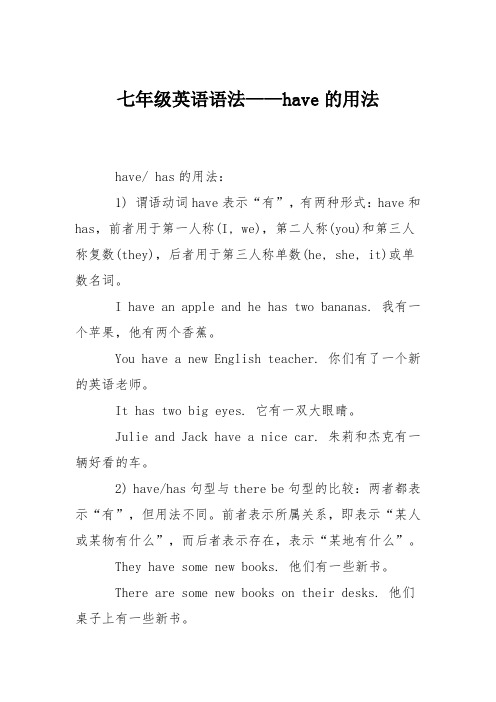 七年级英语语法——have 的用法

have/ has 的用法：

1) 谓语动词 have 表示“有”，有两种形式：have 和 has，前者用于第一人称(I, we)，第二人称(you)和第三人称复数(they)，后者用于第三人称单数(he, she, it)或单数名词。

I have an apple and he has two bananas. 我有一个苹果，他有两个香蕉。

You have a new English teacher. 你们有了一个新的英语老师。

It has two big eyes. 它有一双大眼睛。

Julie and Jack have a nice car. 朱莉和杰克有一辆好看的车。

2) have/has 句型与 there be 句型的比较：两者都表示“有”，但用法不同。前者表示所属关系，即表示“某人或某物有什么”，而后者表示存在，表示“某地有什么”。

They have some new books. 他们有一些新书。

There are some new books on their desks. 他们桌子上有一些新书。